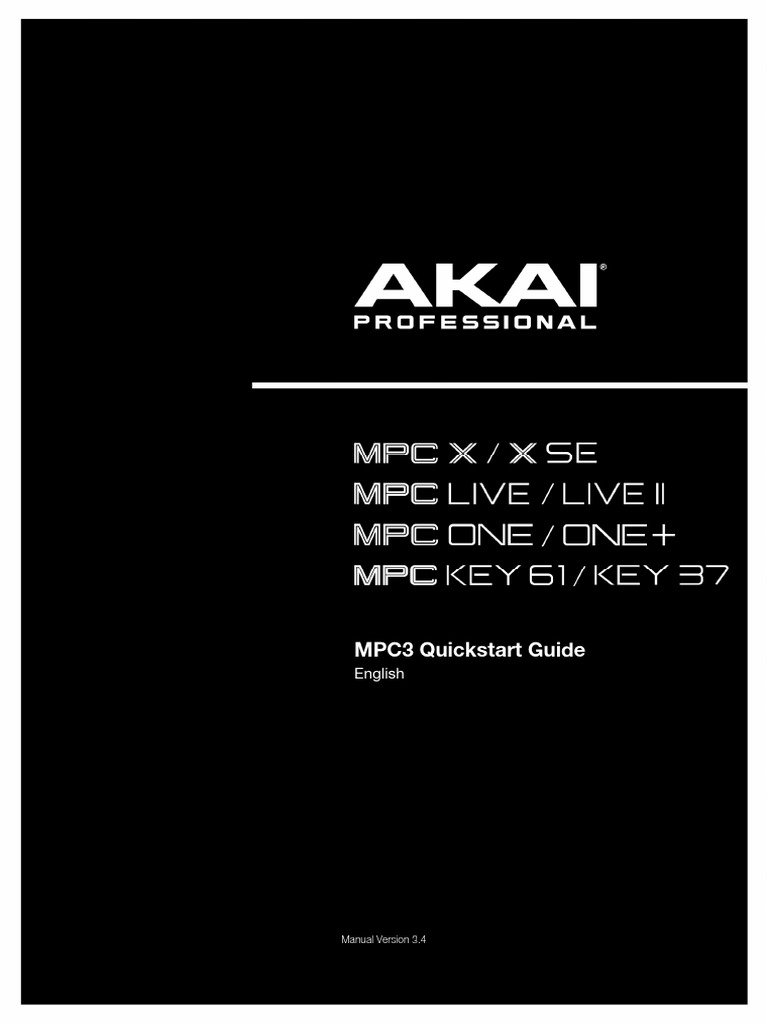 AKAI®
PROFESSIONAL

MPC X / X SE
MPC LIVE / LIVE II
MPC ONE / ONE+
MPC KEY 61 / KEY 37

MPC3 Quickstart Guide
English

Manual Version 3.4